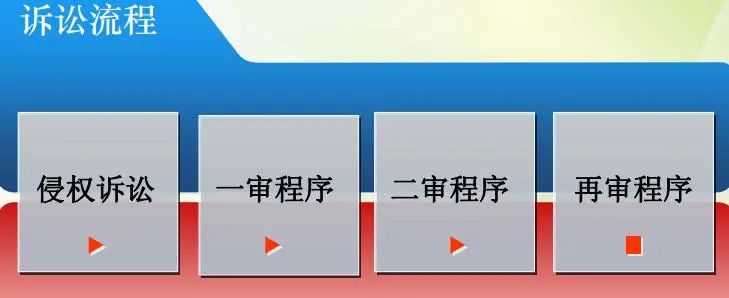 诉讼流程

侵权诉讼

一审程序

二审程序

再审程序